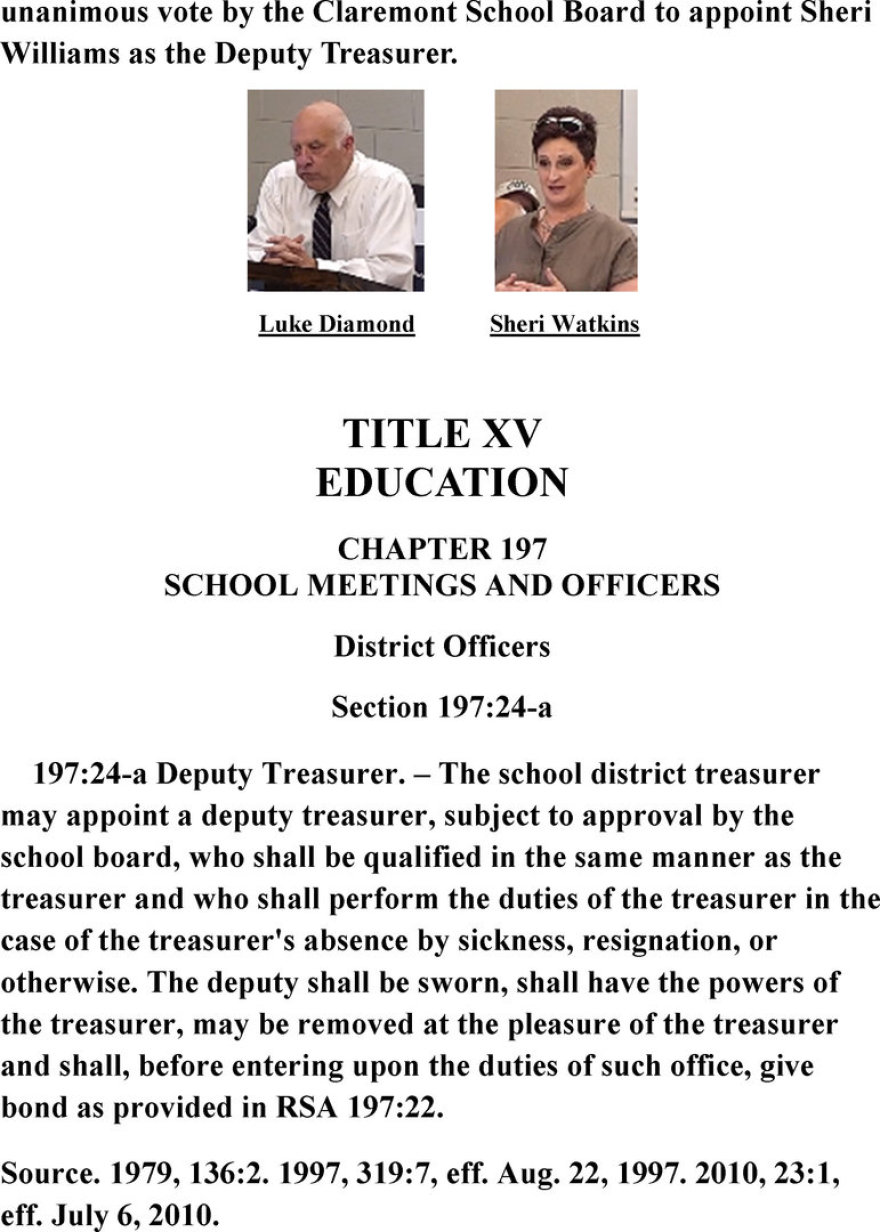 unanimous vote by the Claremont School Board to appoint Sheri Williams as the Deputy Treasurer.

Luke Diamond

Sheri Watkins

TITLE XV
EDUCATION

CHAPTER 197
SCHOOL MEETINGS AND OFFICERS

District Officers

Section 197:24-a

197:24-a Deputy Treasurer. – The school district treasurer may appoint a deputy treasurer, subject to approval by the school board, who shall be qualified in the same manner as the treasurer and who shall perform the duties of the treasurer in the case of the treasurer's absence by sickness, resignation, or otherwise. The deputy shall be sworn, shall have the powers of the treasurer, may be removed at the pleasure of the treasurer and shall, before entering upon the duties of such office, give bond as provided in RSA 197:22.

Source. 1979, 136:2. 1997, 319:7, eff. Aug. 22, 1997. 2010, 23:1, eff. July 6, 2010.